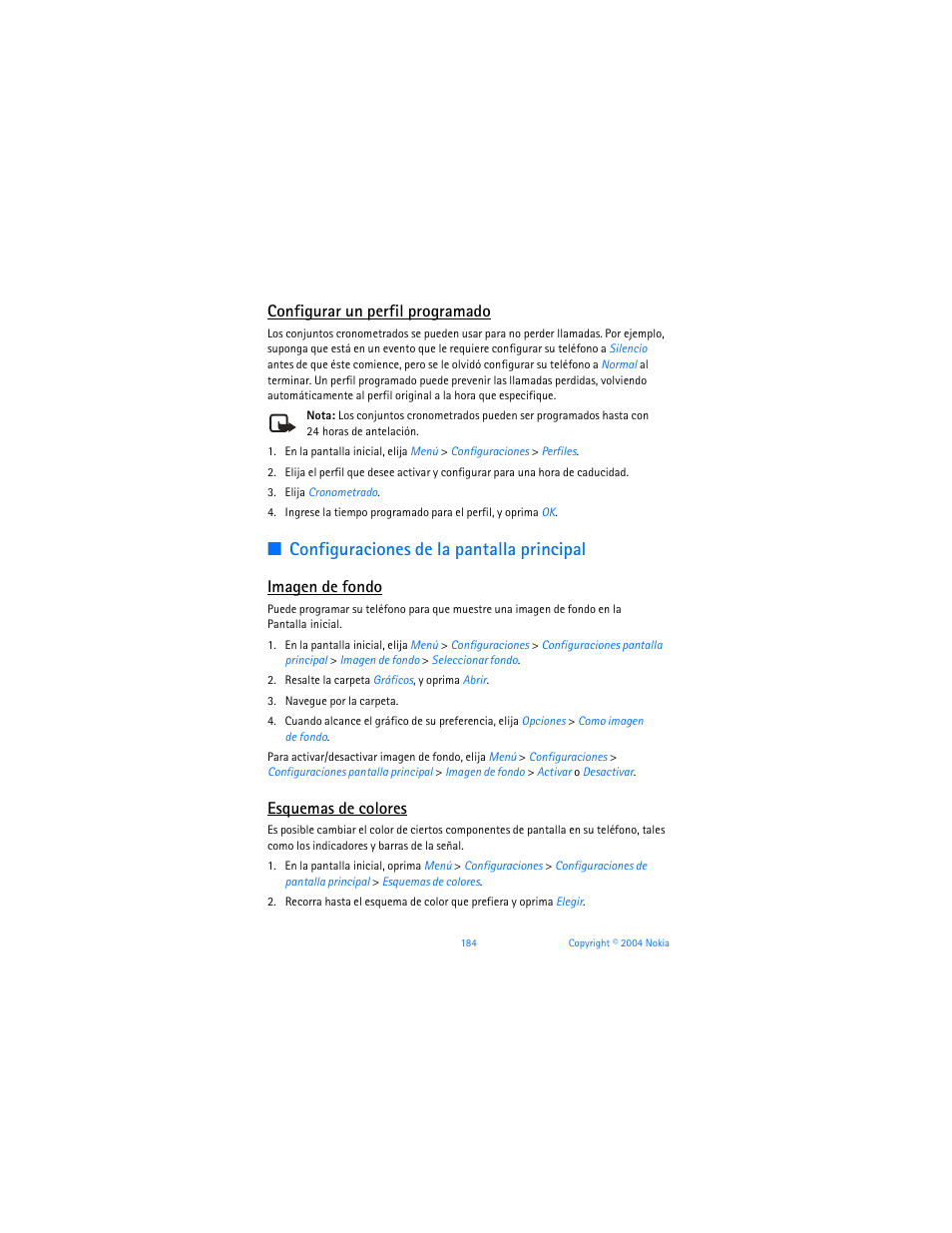 Configurar un perfil programado

Los conjuntos cronometrados se pueden usar para no perder llamadas. Por ejemplo, suponga que está en un evento que le requiere configurar su teléfono a Silencio antes de que éste comience, pero se le olvidó configurar su teléfono a Normal al terminar. Un perfil programado puede prevenir las llamadas perdidas, volviendo automáticamente al perfil original a la hora que especifique.

Nota: Los conjuntos cronometrados pueden ser programados hasta con 24 horas de antelación.

1. En la pantalla inicial, elija Menú > Configuraciones > Perfiles.
2. Elija el perfil que desee activar y configurar para una hora de caducidad.
3. Elija Cronometrado.
4. Ingrese la tiempo programado para el perfil, y oprima OK.

Configuraciones de la pantalla principal

Imagen de fondo

Puede programar su teléfono para que muestre una imagen de fondo en la Pantalla inicial.

1. En la pantalla inicial, elija Menú > Configuraciones > Configuraciones pantalla principal > Imagen de fondo > Seleccionar fondo.
2. Resalte la carpeta Gráficos, y oprima Abrir.
3. Navegue por la carpeta.
4. Cuando alcance el gráfico de su preferencia, elija Opciones > Como imagen de fondo.

Para activar/desactivar imagen de fondo, elija Menú > Configuraciones > Configuraciones pantalla principal > Imagen de fondo > Activar o Desactivar.

Esquemas de colores

Es posible cambiar el color de ciertos componentes de pantalla en su teléfono, tales como los indicadores y barras de la señal.

1. En la pantalla inicial, oprima Menú > Configuraciones > Configuraciones de pantalla principal > Esquemas de colores.
2. Recorra hasta el esquema de color que prefiera y oprima Elegir.

184 Copyright © 2004 Nokia